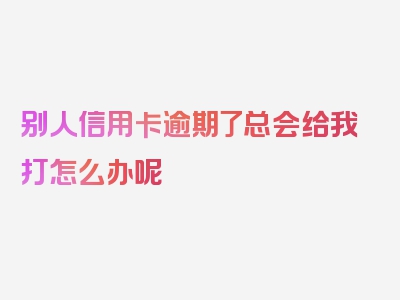 别人信用卡逾期了总会给我打怎么办呢